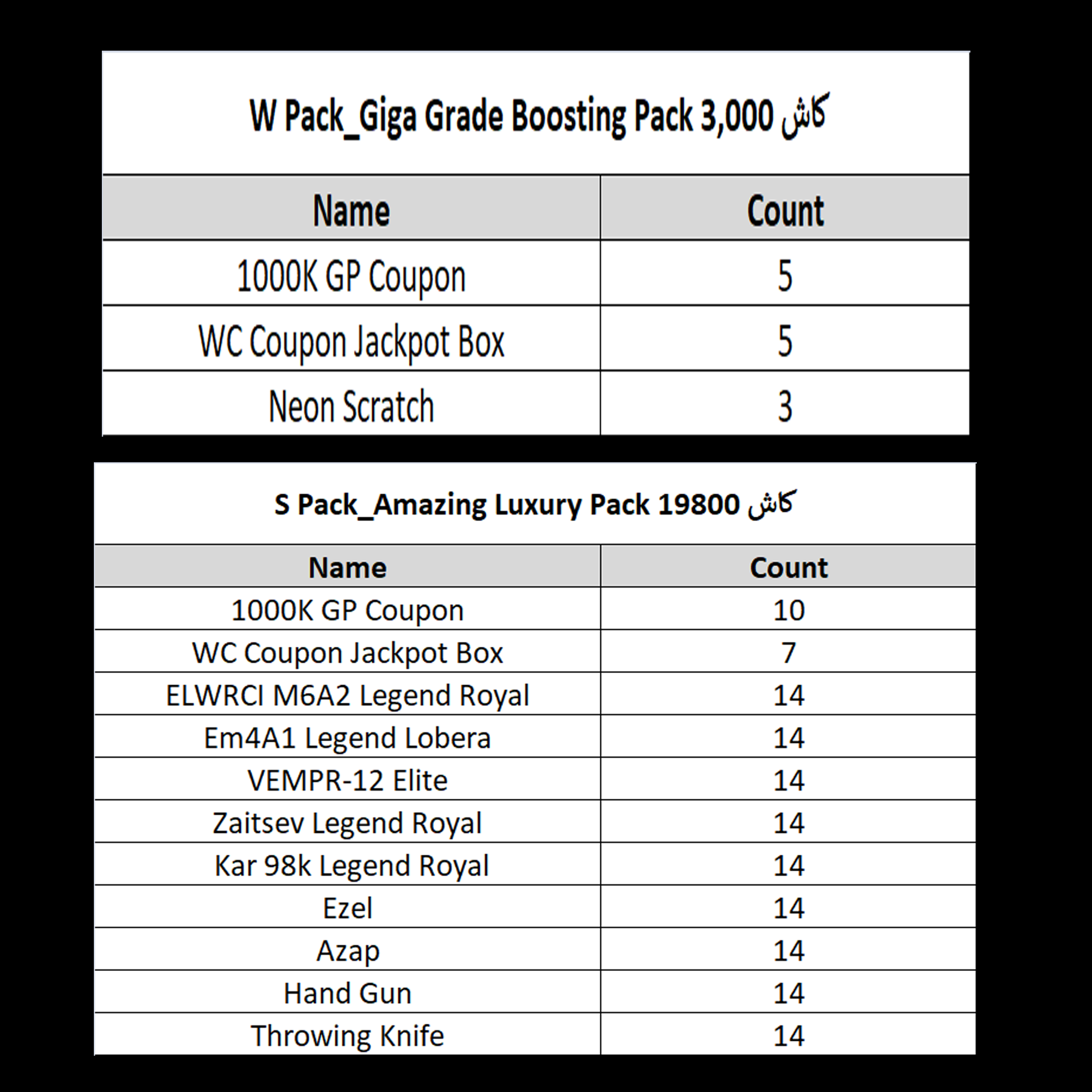 W Pack_Giga Grade Boosting Pack 3,000 کاش

| Name | Count |
|---|---|
| 1000K GP Coupon | 5 |
| WC Coupon Jackpot Box | 5 |
| Neon Scratch | 3 |

S Pack_Amazing Luxury Pack 19800 کاش

| Name | Count |
|---|---|
| 1000K GP Coupon | 10 |
| WC Coupon Jackpot Box | 7 |
| ELWRCI M6A2 Legend Royal | 14 |
| Em4A1 Legend Lobera | 14 |
| VEMPR-12 Elite | 14 |
| Zaitsev Legend Royal | 14 |
| Kar 98k Legend Royal | 14 |
| Ezel | 14 |
| Azap | 14 |
| Hand Gun | 14 |
| Throwing Knife | 14 |